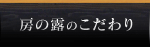 房の露のこだわり